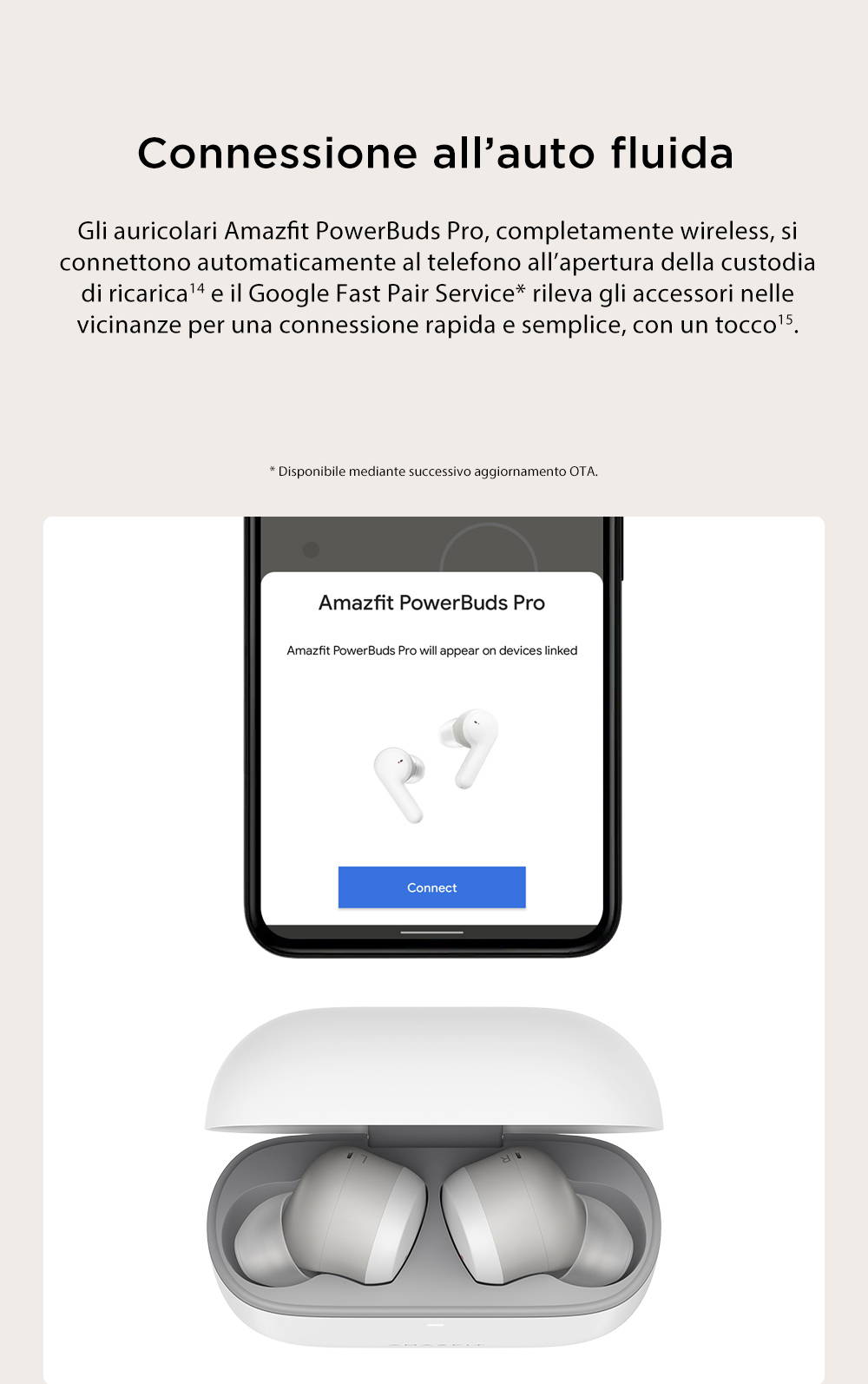 Connessione all’auto fluida

Gli auricolari Amazfit PowerBuds Pro, completamente wireless, si connettono automaticamente al telefono all’apertura della custodia di ricarica$^{14}$ e il Google Fast Pair Service* rileva gli accessori nelle vicinanze per una connessione rapida e semplice, con un tocco$^{15}$.

* Disponibile mediante successivo aggiornamento OTA.

Amazfit PowerBuds Pro

Amazfit PowerBuds Pro will appear on devices linked

Connect

L

R